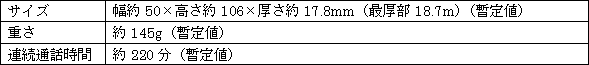 | サイズ | 幅約 50×高さ約 106×厚さ約 17.8mm（最厚部 18.7m）（暫定値） |
|---|---|
| 重さ | 約 145g（暫定値） |
| 連続通話時間 | 約 220 分（暫定値） |